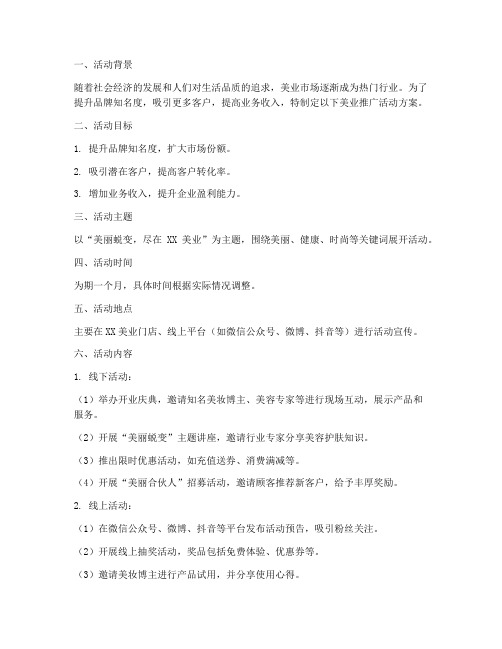 一、活动背景

随着社会经济的发展和人们对生活品质的追求，美业市场逐渐成为热门行业。为了提升品牌知名度，吸引更多客户，提高业务收入，特制定以下美业推广活动方案。

二、活动目标

1. 提升品牌知名度，扩大市场份额。

2. 吸引潜在客户，提高客户转化率。

3. 增加业务收入，提升企业盈利能力。

三、活动主题

以“美丽蜕变，尽在 XX 美业”为主题，围绕美丽、健康、时尚等关键词展开活动。

四、活动时间

为期一个月，具体时间根据实际情况调整。

五、活动地点

主要在 XX 美业门店、线上平台（如微信公众号、微博、抖音等）进行活动宣传。

六、活动内容

1. 线下活动：

（1）举办开业庆典，邀请知名美妆博主、美容专家等进行现场互动，展示产品和服务。

（2）开展“美丽蜕变”主题讲座，邀请行业专家分享美容护肤知识。

（3）推出限时优惠活动，如充值送券、消费满减等。

（4）开展“美丽合伙人”招募活动，邀请顾客推荐新客户，给予丰厚奖励。

2. 线上活动：

（1）在微信公众号、微博、抖音等平台发布活动预告，吸引粉丝关注。

（2）开展线上抽奖活动，奖品包括免费体验、优惠券等。

（3）邀请美妆博主进行产品试用，并分享使用心得。